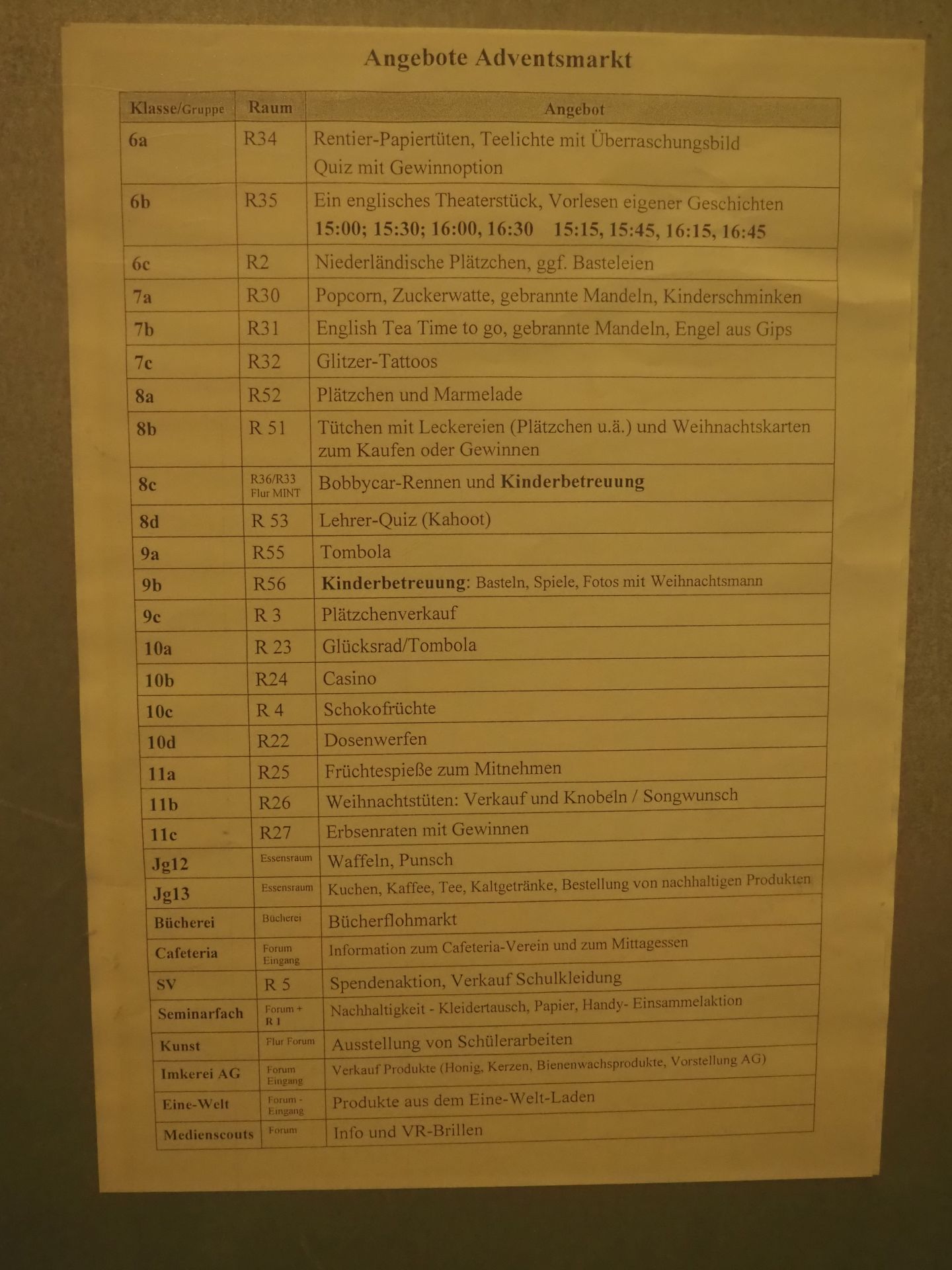 Angebote Adventsmarkt

| Klasse/Gruppe | Raum | Angebot |
|---|---|---|
| 6a | R34 | Rentier-Papiertüten, Teelichte mit Überraschungsbild Quiz mit Gewinnoption |
| 6b | R35 | Ein englisches Theaterstück, Vorlesen eigener Geschichten 15:00; 15:30; 16:00, 16:30 15:15, 15:45, 16:15, 16:45 |
| 6c | R2 | Niederländische Plätzchen, ggf. Basteleien |
| 7a | R30 | Popcorn, Zuckerwatte, gebrannte Mandeln, Kinderschminken |
| 7b | R31 | English Tea Time to go, gebrannte Mandeln, Engel aus Gips |
| 7c | R32 | Glitzer-Tattoos |
| 8a | R52 | Plätzchen und Marmelade |
| 8b | R 51 | Tütchen mit Leckereien (Plätzchen u.ä.) und Weihnachtskarten zum Kaufen oder Gewinnen |
| 8c | R36/R33 Flur MINT | Bobbycar-Rennen und Kinderbetreuung |
| 8d | R 53 | Lehrer-Quiz (Kahoot) |
| 9a | R55 | Tombola |
| 9b | R56 | Kinderbetreuung: Basteln, Spiele, Fotos mit Weihnachtsmann |
| 9c | R 3 | Plätzchenverkauf |
| 10a | R 23 | Glücksrad/Tombola |
| 10b | R24 | Casino |
| 10c | R 4 | Schokofrüchte |
| 10d | R22 | Dosenwerfen |
| 11a | R25 | Früchtespieße zum Mitnehmen |
| 11b | R26 | Weihnachtstüten: Verkauf und Knobeln / Songwunsch |
| 11c | R27 | Erbsenraten mit Gewinnen |
| Jg12 | Essensraum | Waffeln, Punsch |
| Jg13 | Essensraum | Kuchen, Kaffee, Tee, Kaltgetränke, Bestellung von nachhaltigen Produkten |
| Bücherei | Bücherei | Bücherflohmarkt |
| Cafeteria | Forum Eingang | Information zum Cafeteria-Verein und zum Mittagessen |
| SV | R 5 | Spendenaktion, Verkauf Schulkleidung |
| Seminarfach | Forum + R 1 | Nachhaltigkeit - Kleidertausch, Papier, Handy- Einsammelaktion |
| Kunst | Flur Forum | Ausstellung von Schülerarbeiten |
| Imkerei AG | Forum Eingang | Verkauf Produkte (Honig, Kerzen, Bienenwachsprodukte, Vorstellung AG) |
| Eine-Welt | Forum - Eingang | Produkte aus dem Eine-Welt-Laden |
| Medienscouts | Forum | Info und VR-Brillen |